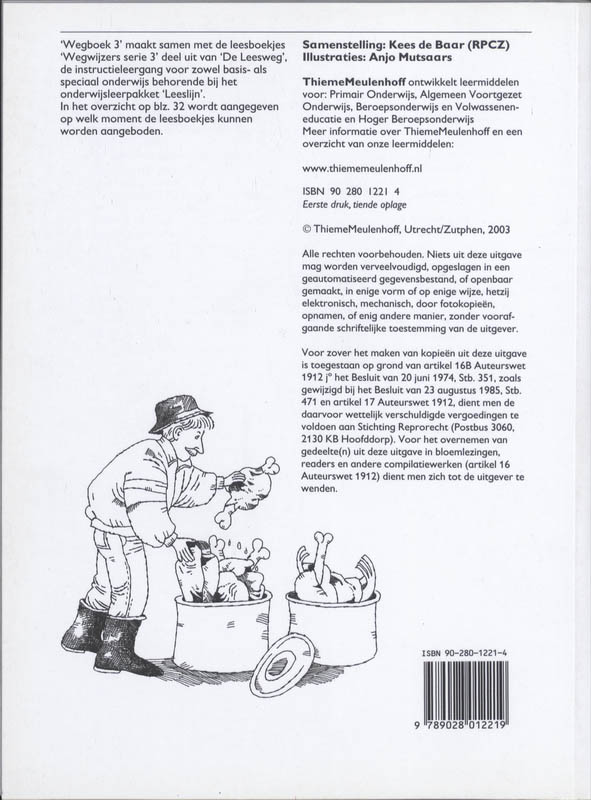 'Wegboek 3' maakt samen met de leesboekjes 'Wegwijzers serie 3' deel uit van 'De Leesweg', de instructieleergang voor zowel basis- als speciaal onderwijs behorende bij het onderwijsleerpakket 'Leeslijn'.
In het overzicht op blz. 32 wordt aangegeven op welk moment de leesboekjes kunnen worden aangeboden.

Samenstelling: Kees de Baar (RPCZ)
Illustraties: Anjo Mutsaars

ThiemeMeulenhoff ontwikkelt leermiddelen voor: Primair Onderwijs, Algemeen Voortgezet Onderwijs, Beroepsonderwijs en Volwasseneneducatie en Hoger Beroepsonderwijs
Meer informatie over ThiemeMeulenhoff en een overzicht van onze leermiddelen:

www.thiememeulenhoff.nl

ISBN 90 280 1221 4
Eerste druk, tiende oplage

© ThiemeMeulenhoff, Utrecht/Zutphen, 2003

Alle rechten voorbehouden. Niets uit deze uitgave mag worden verveelvoudigd, opgeslagen in een geautomatiseerd gegevensbestand, of openbaar gemaakt, in enige vorm of op enige wijze, hetzij elektronisch, mechanisch, door fotokopieën, opnamen, of enig andere manier, zonder voorafgaande schriftelijke toestemming van de uitgever.

Voor zover het maken van kopieën uit deze uitgave is toegestaan op grond van artikel 16B Auteurswet 1912 j° het Besluit van 20 juni 1974, Stb. 351, zoals gewijzigd bij het Besluit van 23 augustus 1985, Stb. 471 en artikel 17 Auteurswet 1912, dient men de daarvoor wettelijk verschuldigde vergoedingen te voldoen aan Stichting Reprorecht (Postbus 3060, 2130 KB Hoofddorp). Voor het overnemen van gedeelte(n) uit deze uitgave in bloemlezingen, readers en andere compilatiewerken (artikel 16 Auteurswet 1912) dient men zich tot de uitgever te wenden.

ISBN 90-280-1221-4

9 789028 012219